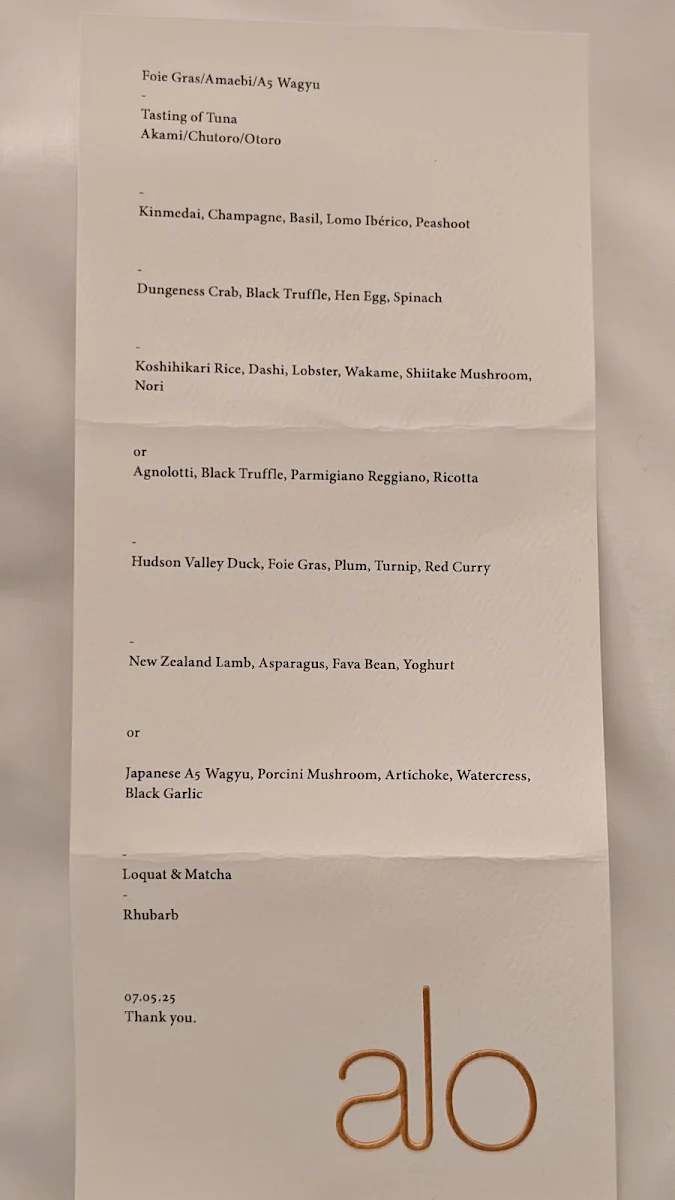 Foie Gras/Amaebi/A5 Wagyu
-
Tasting of Tuna
Akami/Chutoro/Otoro

-
Kinmedai, Champagne, Basil, Lomo Ibérico, Peashoot

-
Dungeness Crab, Black Truffle, Hen Egg, Spinach

-
Koshihikari Rice, Dashi, Lobster, Wakame, Shiitake Mushroom, Nori

or
Agnolotti, Black Truffle, Parmigiano Reggiano, Ricotta

-
Hudson Valley Duck, Foie Gras, Plum, Turnip, Red Curry

-
New Zealand Lamb, Asparagus, Fava Bean, Yoghurt

or

Japanese A5 Wagyu, Porcini Mushroom, Artichoke, Watercress, Black Garlic

-
Loquat & Matcha
-
Rhubarb

07.05.25
Thank you.

alo